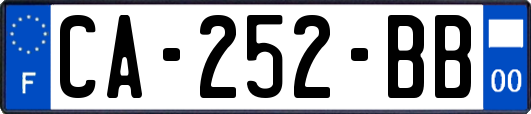 F
CA-252-BB
00